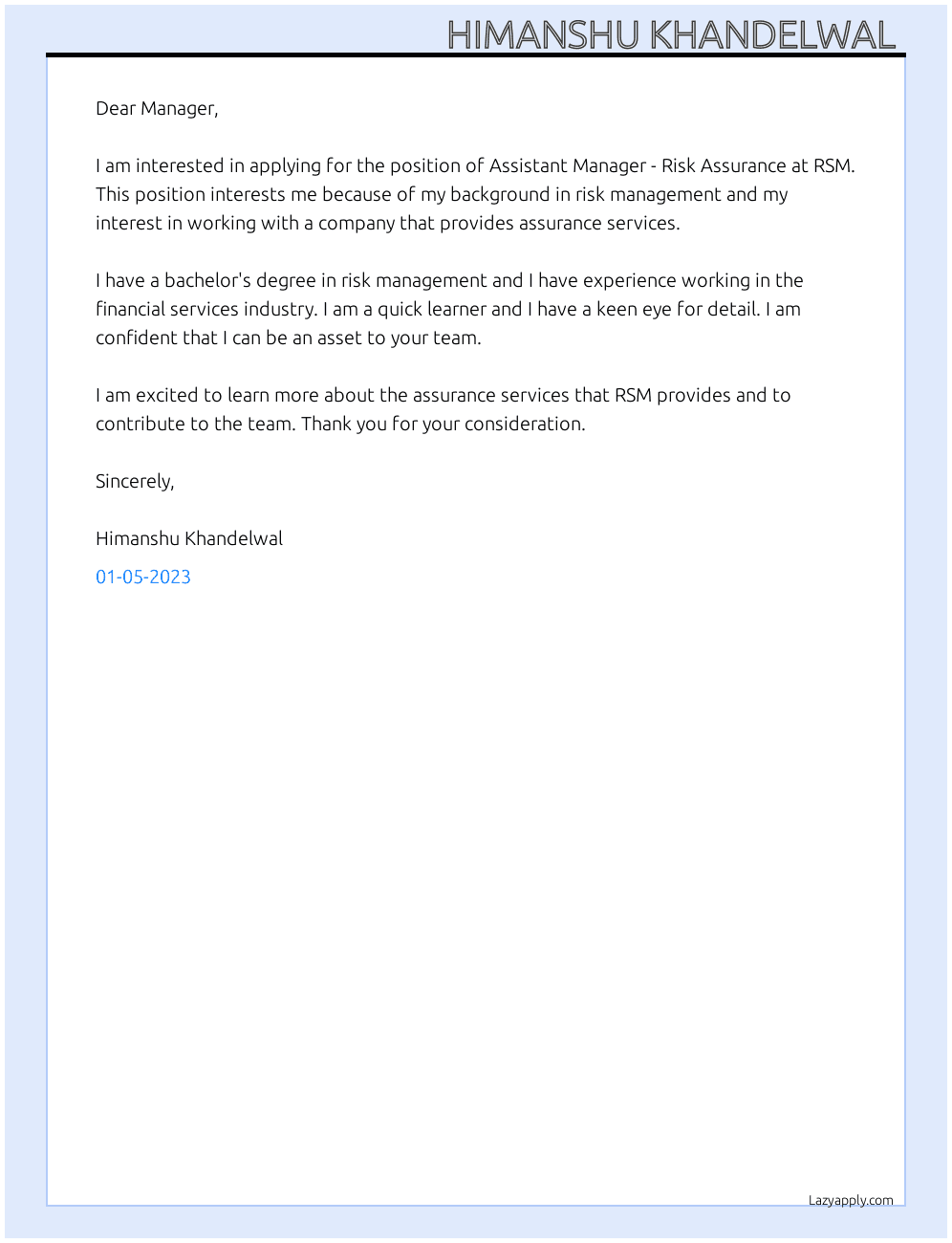 HIMANSHU KHANDELWAL

Dear Manager,

I am interested in applying for the position of Assistant Manager - Risk Assurance at RSM. This position interests me because of my background in risk management and my interest in working with a company that provides assurance services.

I have a bachelor's degree in risk management and I have experience working in the financial services industry. I am a quick learner and I have a keen eye for detail. I am confident that I can be an asset to your team.

I am excited to learn more about the assurance services that RSM provides and to contribute to the team. Thank you for your consideration.

Sincerely,

Himanshu Khandelwal

01-05-2023

Lazyapply.com